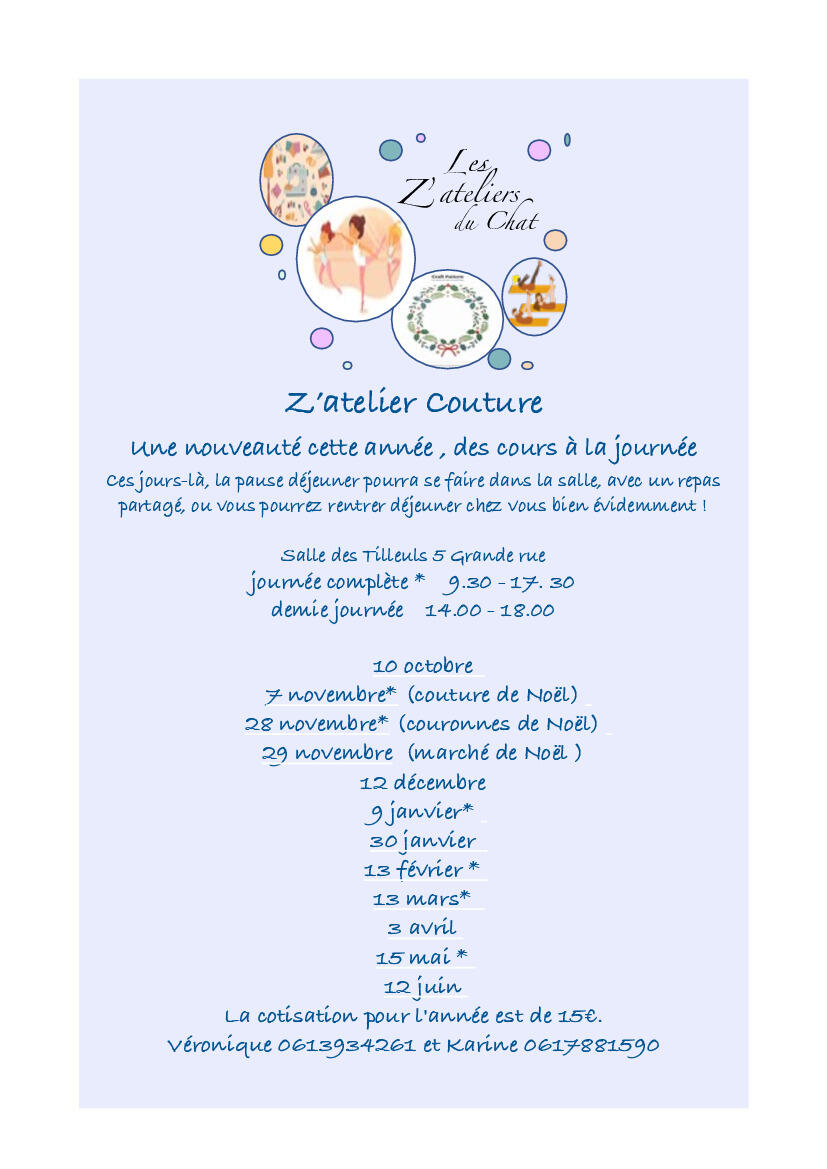 Les
Z'ateliers
du Chat

Z'atelier Couture

Une nouveauté cette année , des cours à la journée

Ces jours-là, la pause déjeuner pourra se faire dans la salle, avec un repas partagé, ou vous pourrez rentrer déjeuner chez vous bien évidemment !

Salle des Tilleuls 5 Grande rue
journée complète * 9.30 - 17. 30
demie journée 14.00 - 18.00

10 octobre
7 novembre* (couture de Noël)
28 novembre* (couronnes de Noël)
29 novembre (marché de Noël )
12 décembre
9 janvier*
30 janvier
13 février *
13 mars*
3 avril
15 mai *
12 juin
La cotisation pour l'année est de 15€.
Véronique 0613934261 et Karine 0617881590